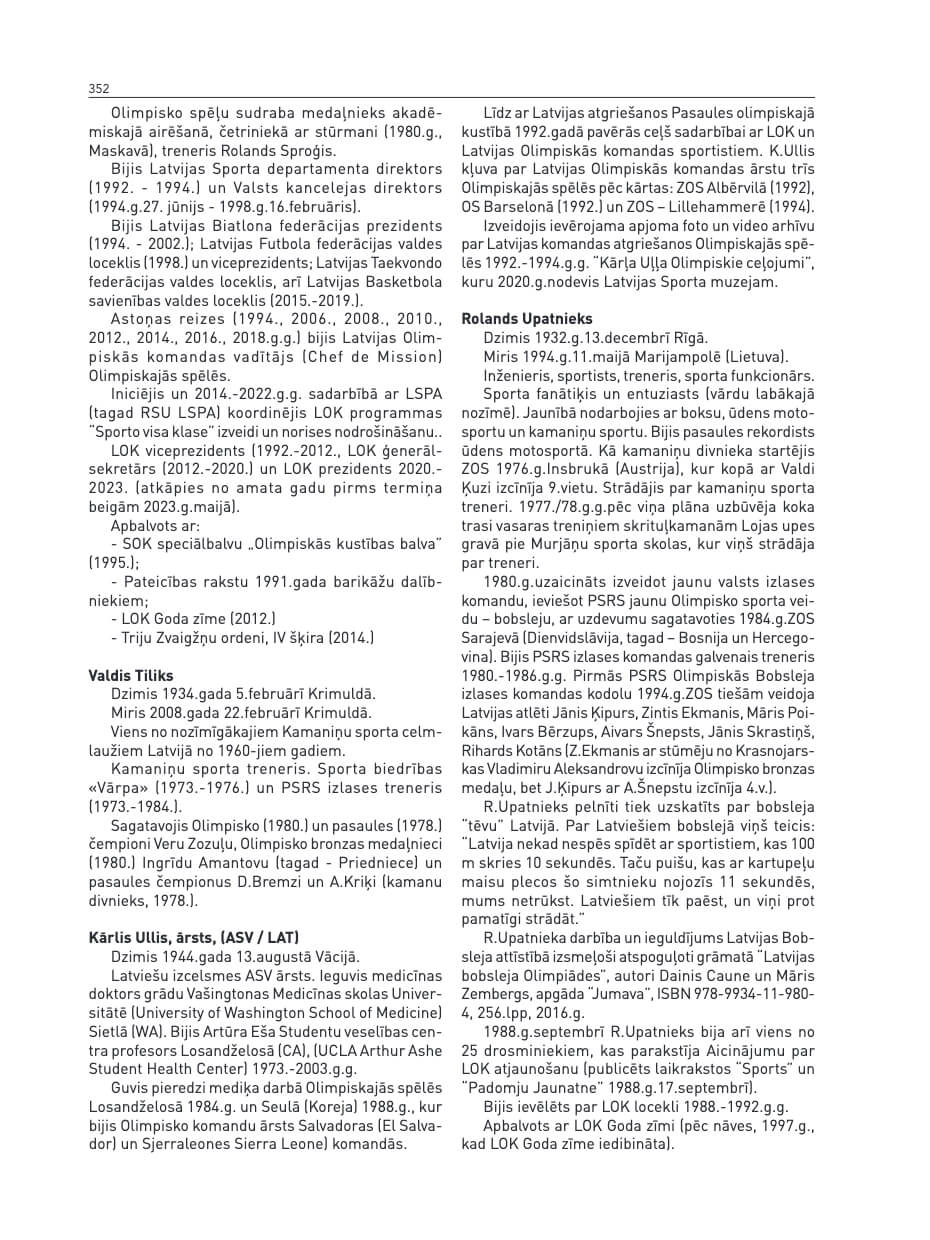 352

Olimpisko spēļu sudraba medaļnieks akadēmiskajā airēšanā, četriniekā ar stūrmani (1980.g., Maskavā), treneris Rolands Sproģis.

Bijis Latvijas Sporta departamenta direktors (1992. - 1994.) un Valsts kancelejas direktors (1994.g.27. jūnijs - 1998.g.16.februāris).

Bijis Latvijas Biatlona federācijas prezidents (1994. - 2002.); Latvijas Futbola federācijas valdes loceklis (1998.) un viceprezidents; Latvijas Taekvondo federācijas valdes loceklis, arī Latvijas Basketbola savienības valdes loceklis (2015.-2019.).

Astoņas reizes (1994., 2006., 2008., 2010., 2012., 2014., 2016., 2018.g.g.) bijis Latvijas Olimpiskās komandas vadītājs (Chef de Mission) Olimpiskajās spēlēs.

Iniciējis un 2014.-2022.g.g. sadarbībā ar LSPA (tagad RSU LSPA) koordinējis LOK programmas "Sporto visa klase" izveidi un norises nodrošināšanu..

LOK viceprezidents (1992.-2012., LOK ģenerālsekretārs (2012.-2020.) un LOK prezidents 2020.-2023. (atkāpies no amata gadu pirms termiņa beigām 2023.g.maijā).

Apbalvots ar:

- SOK speciālbalvu „Olimpiskās kustības balva" (1995.);

- Pateicības rakstu 1991.gada barikāžu dalībniekiem;

- LOK Goda zīme (2012.)

- Triju Zvaigžņu ordeni, IV šķira (2014.)

Valdis Tiliks

Dzimis 1934.gada 5.februārī Krimuldā.

Miris 2008.gada 22.februārī Krimuldā.

Viens no nozīmīgākajiem Kamaniņu sporta celmlaužiem Latvijā no 1960-jiem gadiem.

Kamaniņu sporta treneris. Sporta biedrības «Vārpa» (1973.-1976.) un PSRS izlases treneris (1973.-1984.).

Sagatavojis Olimpisko (1980.) un pasaules (1978.) čempioni Veru Zozuļu, Olimpisko bronzas medaļnieci (1980.) Ingrīdu Amantovu (tagad - Priedniece) un pasaules čempionus D.Bremzi un A.Kriķi (kamanu divnieks, 1978.).

Kārlis Ullis, ārsts, (ASV / LAT)

Dzimis 1944.gada 13.augustā Vācijā.

Latviešu izcelsmes ASV ārsts. Ieguvis medicīnas doktors grādu Vašingtonas Medicīnas skolas Universitātē (University of Washington School of Medicine) Sietlā (WA). Bijis Artūra Eša Studentu veselības centra profesors Losandželosā (CA), (UCLA Arthur Ashe Student Health Center) 1973.-2003.g.g.

Guvis pieredzi mediķa darbā Olimpiskajās spēlēs Losandželosā 1984.g. un Seulā (Koreja) 1988.g., kur bijis Olimpisko komandu ārsts Salvadoras (El Salvador) un Sjerraleones Sierra Leone) komandās.

Līdz ar Latvijas atgriešanos Pasaules olimpiskajā kustībā 1992.gadā pavērās ceļš sadarbībai ar LOK un Latvijas Olimpiskās komandas sportistiem. K.Ullis kļuva par Latvijas Olimpiskās komandas ārstu trīs Olimpiskajās spēlēs pēc kārtas: ZOS Albērvilā (1992), OS Barselonā (1992.) un ZOS – Lillehammerē (1994).

Izveidojis ievērojama apjoma foto un video arhīvu par Latvijas komandas atgriešanos Olimpiskajās spēlēs 1992.-1994.g.g. "Kārļa Uļļa Olimpiskie ceļojumi", kuru 2020.g.nodevis Latvijas Sporta muzejam.

Rolands Upatnieks

Dzimis 1932.g.13.decembrī Rīgā.

Miris 1994.g.11.maijā Marijampolē (Lietuva).

Inženieris, sportists, treneris, sporta funkcionārs.

Sporta fanātiķis un entuziasts (vārdu labākajā nozīmē). Jaunībā nodarbojies ar boksu, ūdens motosportu un kamaniņu sportu. Bijis pasaules rekordists ūdens motosportā. Kā kamaniņu divnieka startējis ZOS 1976.g.Insbrukā (Austrija), kur kopā ar Valdi Ķuzi izcīnīja 9.vietu. Strādājis par kamaniņu sporta treneri. 1977./78.g.g.pēc viņa plāna uzbūvēja koka trasi vasaras treniņiem skrituļkamanām Lojas upes gravā pie Murjāņu sporta skolas, kur viņš strādāja par treneri.

1980.g.uzaicināts izveidot jaunu valsts izlases komandu, ieviešot PSRS jaunu Olimpisko sporta veidu – bobsleju, ar uzdevumu sagatavoties 1984.g.ZOS Sarajevā (Dienvidslāvija, tagad – Bosnija un Hercegovina). Bijis PSRS izlases komandas galvenais treneris 1980.-1986.g.g. Pirmās PSRS Olimpiskās Bobsleja izlases komandas kodolu 1994.g.ZOS tiešām veidoja Latvijas atlēti Jānis Ķipurs, Zintis Ekmanis, Māris Poikāns, Ivars Bērzups, Aivars Šnepsts, Jānis Skrastiņš, Rihards Kotāns (Z.Ekmanis ar stūmēju no Krasnojarskas Vladimiru Aleksandrovu izcīnīja Olimpisko bronzas medaļu, bet J.Ķipurs ar A.Šnepstu izcīnīja 4.v.).

R.Upatnieks pelnīti tiek uzskatīts par bobsleja "tēvu" Latvijā. Par Latviešiem bobslejā viņš teicis: "Latvija nekad nespēs spīdēt ar sportistiem, kas 100 m skries 10 sekundēs. Taču puišu, kas ar kartupeļu maisu plecos šo simtnieku nojozīs 11 sekundēs, mums netrūkst. Latviešiem tīk paēst, un viņi prot pamatīgi strādāt."

R.Upatnieka darbība un ieguldījums Latvijas Bobsleja attīstībā izsmeļoši atspoguļoti grāmatā "Latvijas bobsleja Olimpiādes", autori Dainis Caune un Māris Zembergs, apgāda "Jumava", ISBN 978-9934-11-980-4, 256.lpp, 2016.g.

1988.g.septembrī R.Upatnieks bija arī viens no 25 drosminiekiem, kas parakstīja Aicinājumu par LOK atjaunošanu (publicēts laikrakstos "Sports" un "Padomju Jaunatne" 1988.g.17.septembrī).

Bijis ievēlēts par LOK locekli 1988.-1992.g.g.

Apbalvots ar LOK Goda zīmi (pēc nāves, 1997.g., kad LOK Goda zīme iedibināta).